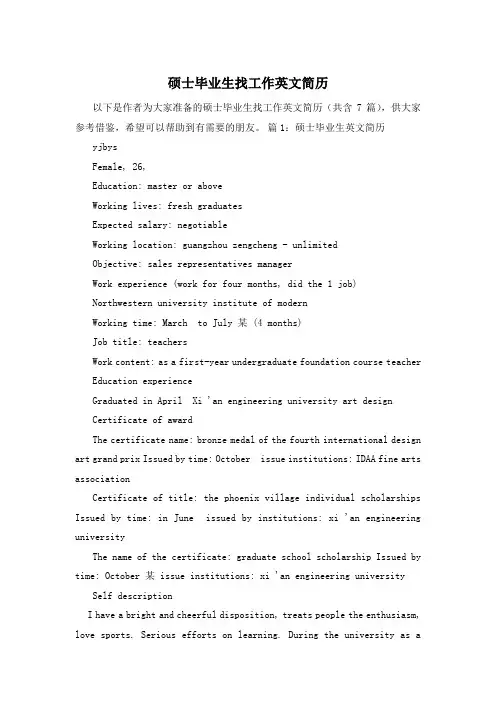 硕士毕业生找工作英文简历

以下是作者为大家准备的硕士毕业生找工作英文简历（共含 7 篇），供大家参考借鉴，希望可以帮助到有需要的朋友。 篇 1：硕士毕业生英文简历

yjbys

Female, 26,

Education: master or above

Working lives: fresh graduates

Expected salary: negotiable

Working location: guangzhou zengcheng - unlimited

Objective: sales representatives manager

Work experience (work for four months, did the 1 job)

Northwestern university institute of modern

Working time: March to July 某 (4 months)

Job title: teachers

Work content: as a first-year undergraduate foundation course teacher

Education experience

Graduated in April Xi 'an engineering university art design

Certificate of award

The certificate name: bronze medal of the fourth international design art grand prix Issued by time: October issue institutions: IDAA fine arts association

Certificate of title: the phoenix village individual scholarships Issued by time: in June issued by institutions: xi 'an engineering university

The name of the certificate: graduate school scholarship Issued by time: October 某 issue institutions: xi 'an engineering university

Self description

I have a bright and cheerful disposition, treats people the enthusiasm, love sports. Serious efforts on learning. During the university as a